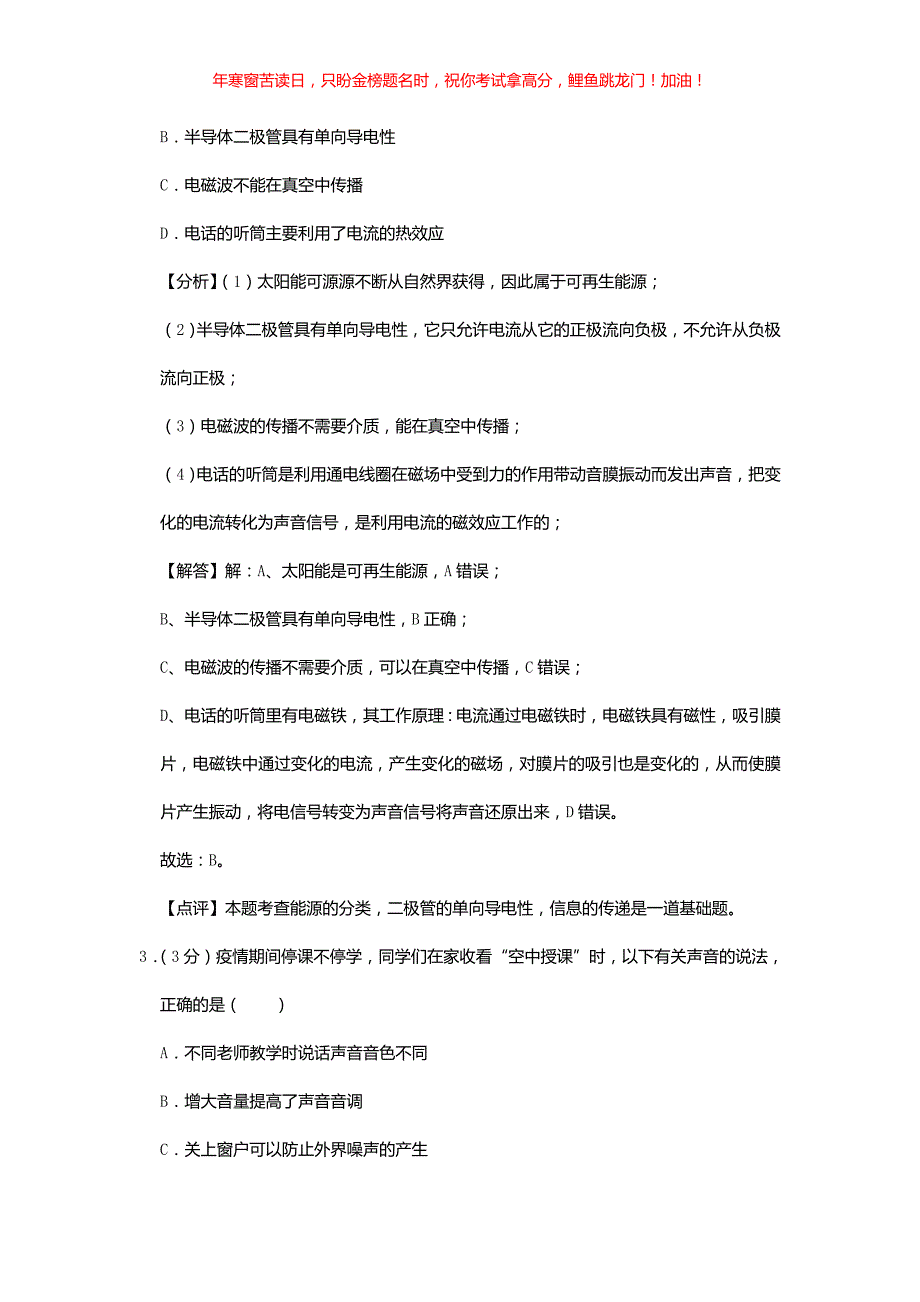 年寒窗苦读日，只盼金榜题名时，祝你考试拿高分，鲤鱼跳龙门！加油！

B．半导体二极管具有单向导电性

C．电磁波不能在真空中传播

D．电话的听筒主要利用了电流的热效应

【分析】(1)太阳能可源源不断从自然界获得，因此属于可再生能源；

(2)半导体二极管具有单向导电性，它只允许电流从它的正极流向负极，不允许从负极流向正极；

(3)电磁波的传播不需要介质，能在真空中传播；

(4)电话的听筒是利用通电线圈在磁场中受到力的作用带动音膜振动而发出声音，把变化的电流转化为声音信号，是利用电流的磁效应工作的；

【解答】解：A、太阳能是可再生能源，A错误；

B、半导体二极管具有单向导电性，B正确；

C、电磁波的传播不需要介质，可以在真空中传播，C错误；

D、电话的听筒里有电磁铁，其工作原理：电流通过电磁铁时，电磁铁具有磁性，吸引膜片，电磁铁中通过变化的电流，产生变化的磁场，对膜片的吸引也是变化的，从而使膜片产生振动，将电信号转变为声音信号将声音还原出来，D错误。

故选：B。

【点评】本题考查能源的分类，二极管的单向导电性，信息的传递是一道基础题。

3．(3分)疫情期间停课不停学，同学们在家收看“空中授课”时，以下有关声音的说法，正确的是(　　)

A．不同老师教学时说话声音音色不同

B．增大音量提高了声音音调

C．关上窗户可以防止外界噪声的产生